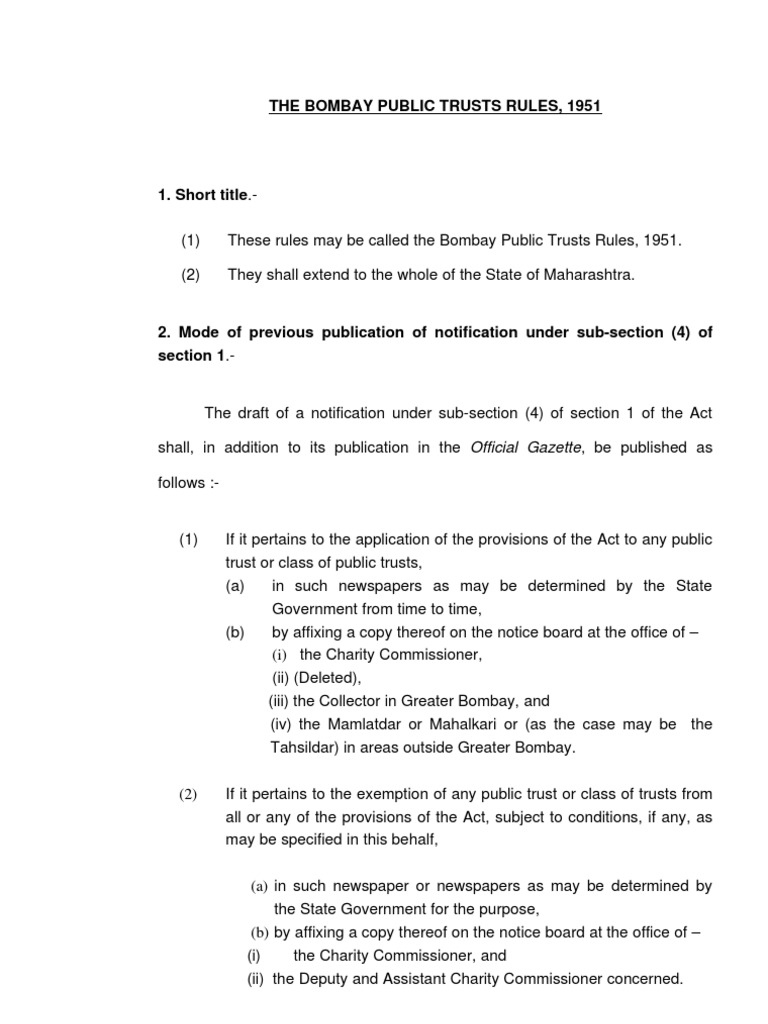 THE BOMBAY PUBLIC TRUSTS RULES, 1951

1. Short title.-

(1) These rules may be called the Bombay Public Trusts Rules, 1951.

(2) They shall extend to the whole of the State of Maharashtra.

2. Mode of previous publication of notification under sub-section (4) of section 1.-

The draft of a notification under sub-section (4) of section 1 of the Act shall, in addition to its publication in the Official Gazette, be published as follows :-

(1) If it pertains to the application of the provisions of the Act to any public trust or class of public trusts,
(a) in such newspapers as may be determined by the State Government from time to time,
(b) by affixing a copy thereof on the notice board at the office of –
(i) the Charity Commissioner,
(ii) (Deleted),
(iii) the Collector in Greater Bombay, and
(iv) the Mamlatdar or Mahalkari or (as the case may be the Tahsildar) in areas outside Greater Bombay.

(2) If it pertains to the exemption of any public trust or class of trusts from all or any of the provisions of the Act, subject to conditions, if any, as may be specified in this behalf,

(a) in such newspaper or newspapers as may be determined by the State Government for the purpose,
(b) by affixing a copy thereof on the notice board at the office of –
(i) the Charity Commissioner, and
(ii) the Deputy and Assistant Charity Commissioner concerned.